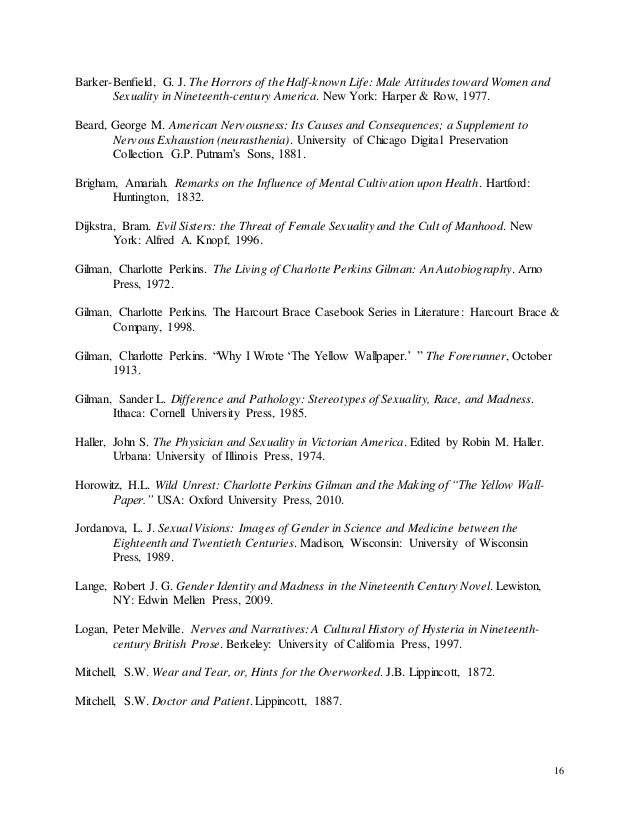 Barker-Benfield, G. J. The Horrors of the Half-known Life: Male Attitudes toward Women and Sexuality in Nineteenth-century America. New York: Harper & Row, 1977.

Beard, George M. American Nervousness: Its Causes and Consequences; a Supplement to Nervous Exhaustion (neurasthenia). University of Chicago Digital Preservation Collection. G.P. Putnam's Sons, 1881.

Brigham, Amariah. Remarks on the Influence of Mental Cultivation upon Health. Hartford: Huntington, 1832.

Dijkstra, Bram. Evil Sisters: the Threat of Female Sexuality and the Cult of Manhood. New York: Alfred A. Knopf, 1996.

Gilman, Charlotte Perkins. The Living of Charlotte Perkins Gilman: An Autobiography. Arno Press, 1972.

Gilman, Charlotte Perkins. The Harcourt Brace Casebook Series in Literature: Harcourt Brace & Company, 1998.

Gilman, Charlotte Perkins. "Why I Wrote 'The Yellow Wallpaper.' " The Forerunner, October 1913.

Gilman, Sander L. Difference and Pathology: Stereotypes of Sexuality, Race, and Madness. Ithaca: Cornell University Press, 1985.

Haller, John S. The Physician and Sexuality in Victorian America. Edited by Robin M. Haller. Urbana: University of Illinois Press, 1974.

Horowitz, H.L. Wild Unrest: Charlotte Perkins Gilman and the Making of "The Yellow Wall-Paper." USA: Oxford University Press, 2010.

Jordanova, L. J. Sexual Visions: Images of Gender in Science and Medicine between the Eighteenth and Twentieth Centuries. Madison, Wisconsin: University of Wisconsin Press, 1989.

Lange, Robert J. G. Gender Identity and Madness in the Nineteenth Century Novel. Lewiston, NY: Edwin Mellen Press, 2009.

Logan, Peter Melville. Nerves and Narratives: A Cultural History of Hysteria in Nineteenth-century British Prose. Berkeley: University of California Press, 1997.

Mitchell, S.W. Wear and Tear, or, Hints for the Overworked. J.B. Lippincott, 1872.

Mitchell, S.W. Doctor and Patient. Lippincott, 1887.

16